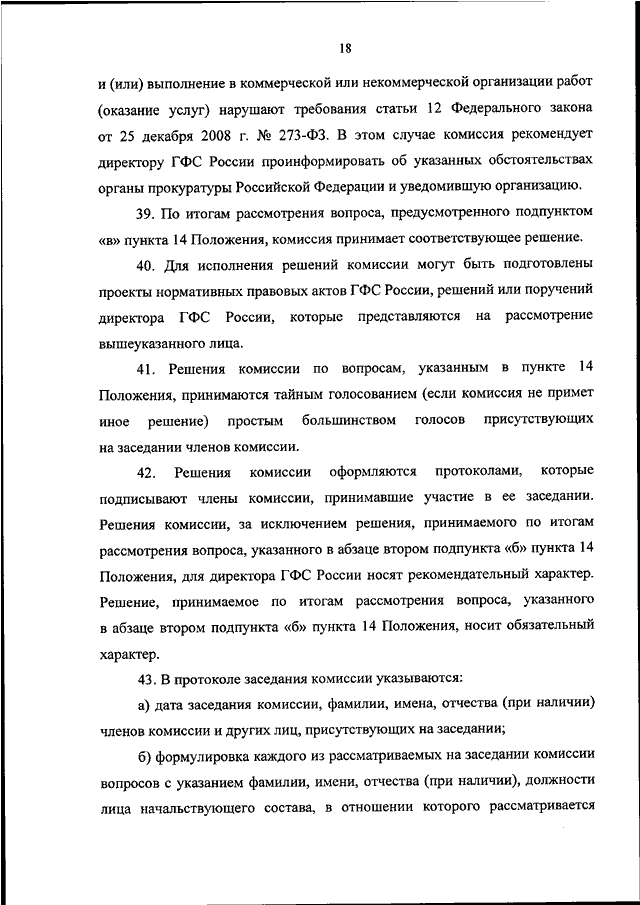 18

и (или) выполнение в коммерческой или некоммерческой организации работ (оказание услуг) нарушают требования статьи 12 Федерального закона от 25 декабря 2008 г. № 273-ФЗ. В этом случае комиссия рекомендует директору ГФС России проинформировать об указанных обстоятельствах органы прокуратуры Российской Федерации и уведомившую организацию.

39. По итогам рассмотрения вопроса, предусмотренного подпунктом «в» пункта 14 Положения, комиссия принимает соответствующее решение.

40. Для исполнения решений комиссии могут быть подготовлены проекты нормативных правовых актов ГФС России, решений или поручений директора ГФС России, которые представляются на рассмотрение вышеуказанного лица.

41. Решения комиссии по вопросам, указанным в пункте 14 Положения, принимаются тайным голосованием (если комиссия не примет иное решение) простым большинством голосов присутствующих на заседании членов комиссии.

42. Решения комиссии оформляются протоколами, которые подписывают члены комиссии, принимавшие участие в ее заседании. Решения комиссии, за исключением решения, принимаемого по итогам рассмотрения вопроса, указанного в абзаце втором подпункта «б» пункта 14 Положения, для директора ГФС России носят рекомендательный характер. Решение, принимаемое по итогам рассмотрения вопроса, указанного в абзаце втором подпункта «б» пункта 14 Положения, носит обязательный характер.

43. В протоколе заседания комиссии указываются:

а) дата заседания комиссии, фамилии, имена, отчества (при наличии) членов комиссии и других лиц, присутствующих на заседании;

б) формулировка каждого из рассматриваемых на заседании комиссии вопросов с указанием фамилии, имени, отчества (при наличии), должности лица начальствующего состава, в отношении которого рассматривается